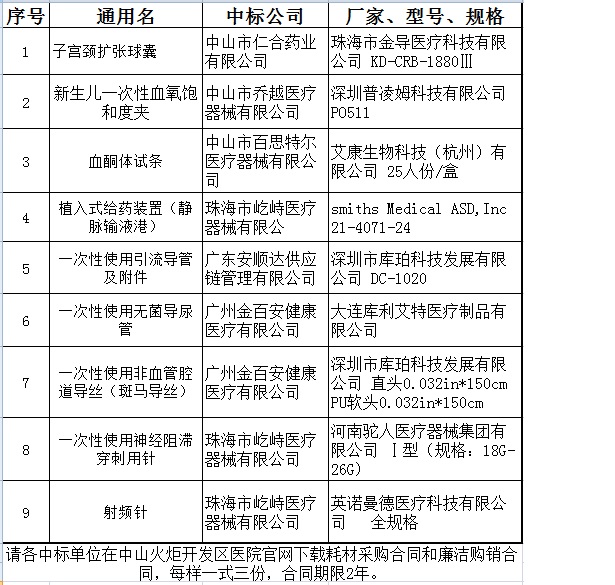 | 序号 | 通用名 | 中标公司 | 厂家、型号、规格 |
|---|---|---|---|
| 1 | 子宫颈扩张球囊 | 中山市仁合药业有限公司 | 珠海市金导医疗科技有限公司 KD-CRB-1880Ⅲ |
| 2 | 新生儿一次性血氧饱和度夹 | 中山市乔越医疗器械有限公司 | 深圳普凌姆科技有限公司 P0511 |
| 3 | 血酮体试条 | 中山市百思特尔医疗器械有限公司 | 艾康生物科技（杭州）有限公司 25人份/盒 |
| 4 | 植入式给药装置（静脉输液港） | 珠海市屹峙医疗器械有限公 | smiths Medical ASD,Inc 21-4071-24 |
| 5 | 一次性使用引流导管及附件 | 广东安顺达供应链管理有限公司 | 深圳市库珀科技发展有限公司 DC-1020 |
| 6 | 一次性使用无菌导尿管 | 广州金百安健康医疗有限公司 | 大连库利艾特医疗制品有限公司 |
| 7 | 一次性使用非血管腔道导丝（斑马导丝） | 广州金百安健康医疗有限公司 | 深圳市库珀科技发展有限公司 直头0.032in*150cm PU软头0.032in*150cm |
| 8 | 一次性使用神经阻滞穿刺用针 | 珠海市屹峙医疗器械有限公司 | 河南驼人医疗器械集团有限公司 Ⅰ型（规格：18G-26G） |
| 9 | 射频针 | 珠海市屹峙医疗器械有限公司 | 英诺曼德医疗科技有限公司 全规格 |

请各中标单位在中山火炬开发区医院官网下载耗材采购合同和廉洁购销合同，每样一式三份，合同期限2年。